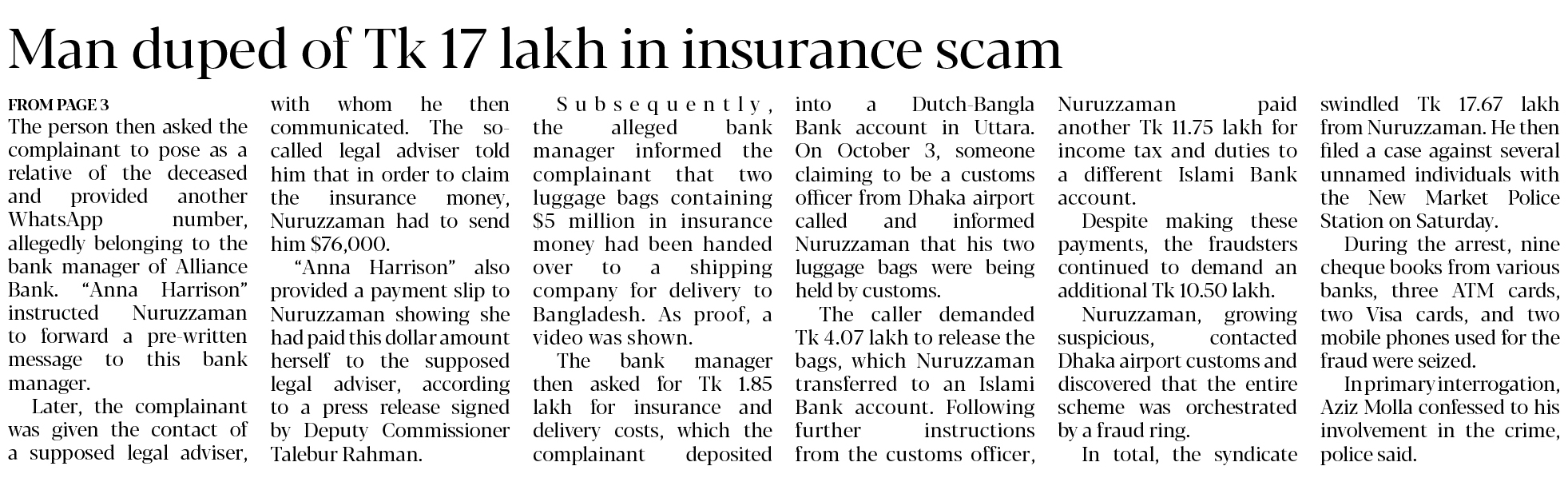 Man duped of Tk 17 lakh in insurance scam

FROM PAGE 3

The person then asked the complainant to pose as a relative of the deceased and provided another WhatsApp number, allegedly belonging to the bank manager of Alliance Bank. "Anna Harrison" instructed Nuruzzaman to forward a pre-written message to this bank manager.

Later, the complainant was given the contact of a supposed legal adviser, with whom he then communicated. The so-called legal adviser told him that in order to claim the insurance money, Nuruzzaman had to send him $76,000.

"Anna Harrison" also provided a payment slip to Nuruzzaman showing she had paid this dollar amount herself to the supposed legal adviser, according to a press release signed by Deputy Commissioner Talebur Rahman.

Subsequently, the alleged bank manager informed the complainant that two luggage bags containing $5 million in insurance money had been handed over to a shipping company for delivery to Bangladesh. As proof, a video was shown.

The bank manager then asked for Tk 1.85 lakh for insurance and delivery costs, which the complainant deposited into a Dutch-Bangla Bank account in Uttara. On October 3, someone claiming to be a customs officer from Dhaka airport called and informed Nuruzzaman that his two luggage bags were being held by customs.

The caller demanded Tk 4.07 lakh to release the bags, which Nuruzzaman transferred to an Islami Bank account. Following further instructions from the customs officer, Nuruzzaman paid another Tk 11.75 lakh for income tax and duties to a different Islami Bank account.

Despite making these payments, the fraudsters continued to demand an additional Tk 10.50 lakh.

Nuruzzaman, growing suspicious, contacted Dhaka airport customs and discovered that the entire scheme was orchestrated by a fraud ring.

In total, the syndicate swindled Tk 17.67 lakh from Nuruzzaman. He then filed a case against several unnamed individuals with the New Market Police Station on Saturday.

During the arrest, nine cheque books from various banks, three ATM cards, two Visa cards, and two mobile phones used for the fraud were seized.

In primary interrogation, Aziz Molla confessed to his involvement in the crime, police said.